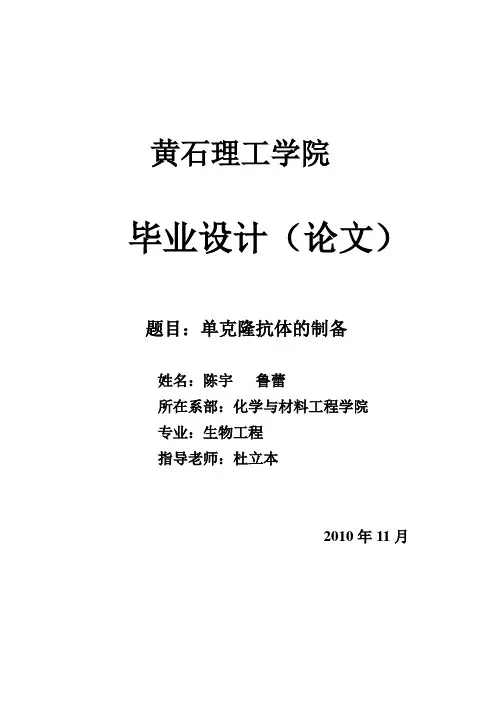 黄石理工学院

毕业设计（论文）

题目：单克隆抗体的制备

姓名：陈宇 鲁蕾

所在系部：化学与材料工程学院

专业：生物工程

指导老师：杜立本

2010年11月